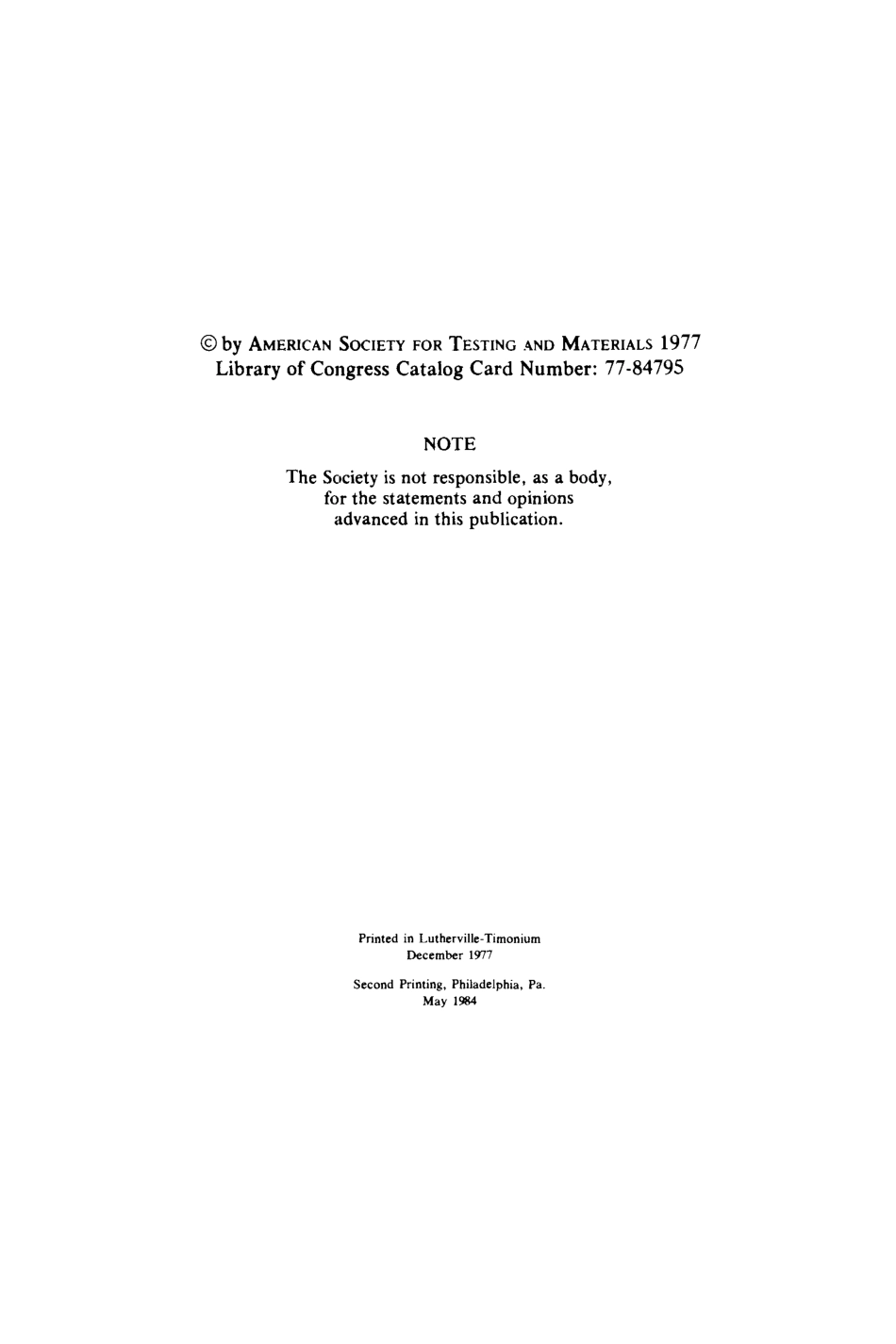 © by AMERICAN SOCIETY FOR TESTING AND MATERIALS 1977
Library of Congress Catalog Card Number: 77-84795

NOTE

The Society is not responsible, as a body, for the statements and opinions advanced in this publication.

Printed in Lutherville-Timonium
December 1977

Second Printing, Philadelphia, Pa.
May 1984